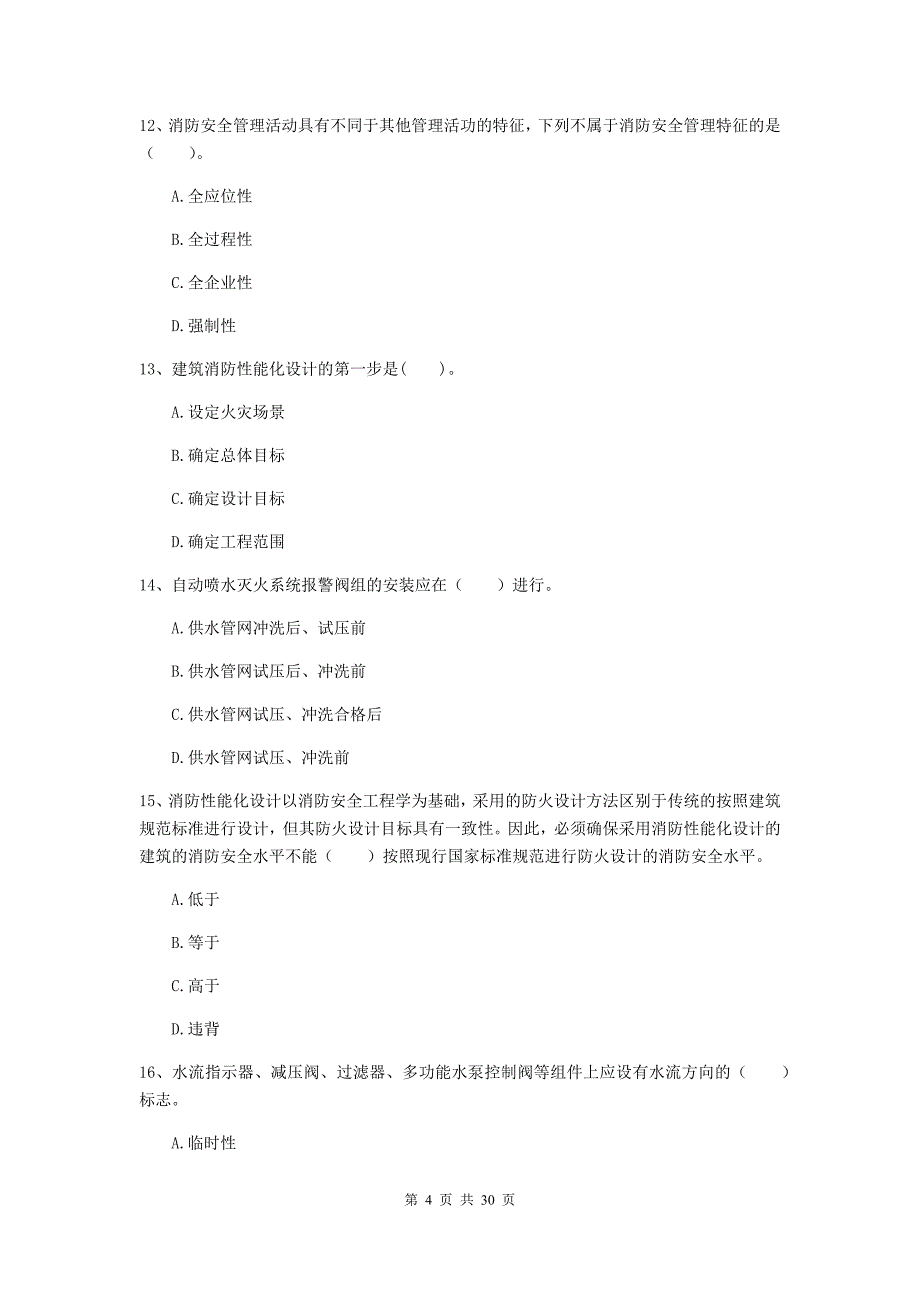 12、消防安全管理活动具有不同于其他管理活动的特征，下列不属于消防安全管理特征的是（　　）。

A.全应位性

B.全过程性

C.全企业性

D.强制性

13、建筑消防性能化设计的第一步是(　　)。

A.设定火灾场景

B.确定总体目标

C.确定设计目标

D.确定工程范围

14、自动喷水灭火系统报警阀组的安装应在（　　）进行。

A.供水管网冲洗后、试压前

B.供水管网试压后、冲洗前

C.供水管网试压、冲洗合格后

D.供水管网试压、冲洗前

15、消防性能化设计以消防安全工程学为基础，采用的防火设计方法区别于传统的按照建筑规范标准进行设计，但其防火设计目标具有一致性。因此，必须确保采用消防性能化设计的建筑的消防安全水平不能（　　）按照现行国家标准规范进行防火设计的消防安全水平。

A.低于

B.等于

C.高于

D.违背

16、水流指示器、减压阀、过滤器、多功能水泵控制阀等组件上应设有水流方向的（　　）标志。

A.临时性

第 4 页 共 30 页